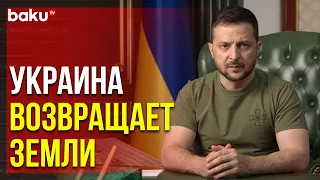 baku TV

УКРАИНА
ВОЗВРАЩАЕТ
ЗЕМЛИ